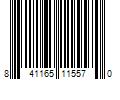 8 41165 11557 0